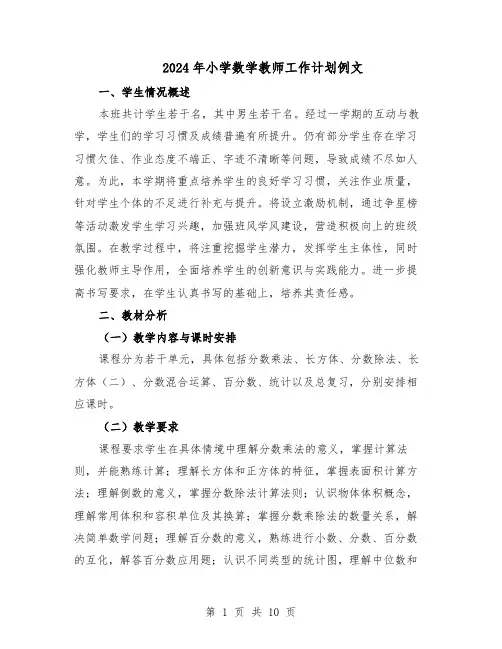 2024年小学数学教师工作计划例文

一、学生情况概述

本班共计学生若干名，其中男生若干名。经过一学期的互动与教学，学生们的学习习惯及成绩普遍有所提升。仍有部分学生存在学习习惯欠佳、作业态度不端正、字迹不清晰等问题，导致成绩不尽如人意。为此，本学期将重点培养学生的良好学习习惯，关注作业质量，针对学生个体的不足进行补充与提升。将设立激励机制，通过争星榜等活动激发学生学习兴趣，加强班风学风建设，营造积极向上的班级氛围。在教学过程中，将注重挖掘学生潜力，发挥学生主体性，同时强化教师主导作用，全面培养学生的创新意识与实践能力。进一步提高书写要求，在学生认真书写的基础上，培养其责任感。

二、教材分析

（一）教学内容与课时安排

课程分为若干单元，具体包括分数乘法、长方体、分数除法、长方体（二）、分数混合运算、百分数、统计以及总复习，分别安排相应课时。

（二）教学要求

课程要求学生在具体情境中理解分数乘法的意义，掌握计算法则，并能熟练计算；理解长方体和正方体的特征，掌握表面积计算方法；理解倒数的意义，掌握分数除法计算法则；认识物体体积概念，理解常用体积和容积单位及其换算；掌握分数乘除法的数量关系，解决简单数学问题；理解百分数的意义，熟练进行小数、分数、百分数的互化，解答百分数应用题；认识不同类型的统计图，理解中位数和

第 1 页 共 10 页